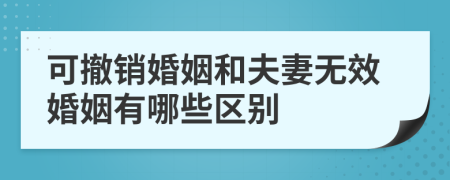 可撤销婚姻和夫妻无效婚姻有哪些区别